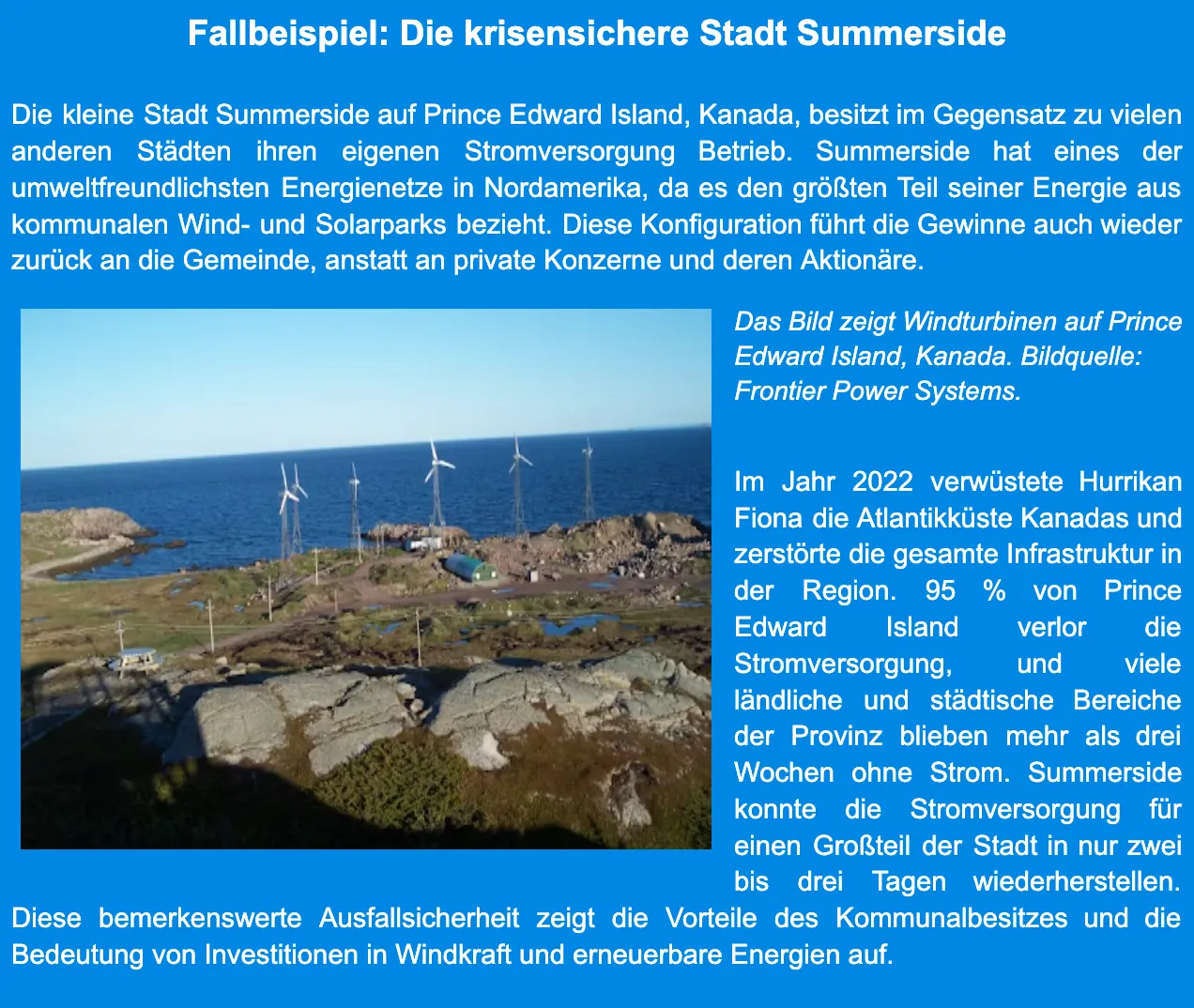 Fallbeispiel: Die krisensichere Stadt Summerside

Die kleine Stadt Summerside auf Prince Edward Island, Kanada, besitzt im Gegensatz zu vielen anderen Städten ihren eigenen Stromversorgung Betrieb. Summerside hat eines der umweltfreundlichsten Energienetze in Nordamerika, da es den größten Teil seiner Energie aus kommunalen Wind- und Solarparks bezieht. Diese Konfiguration führt die Gewinne auch wieder zurück an die Gemeinde, anstatt an private Konzerne und deren Aktionäre.

Das Bild zeigt Windturbinen auf Prince Edward Island, Kanada. Bildquelle: Frontier Power Systems.

Im Jahr 2022 verwüstete Hurrikan Fiona die Atlantikküste Kanadas und zerstörte die gesamte Infrastruktur in der Region. 95 % von Prince Edward Island verlor die Stromversorgung, und viele ländliche und städtische Bereiche der Provinz blieben mehr als drei Wochen ohne Strom. Summerside konnte die Stromversorgung für einen Großteil der Stadt in nur zwei bis drei Tagen wiederherstellen. Diese bemerkenswerte Ausfallsicherheit zeigt die Vorteile des Kommunalbesitzes und die Bedeutung von Investitionen in Windkraft und erneuerbare Energien auf.